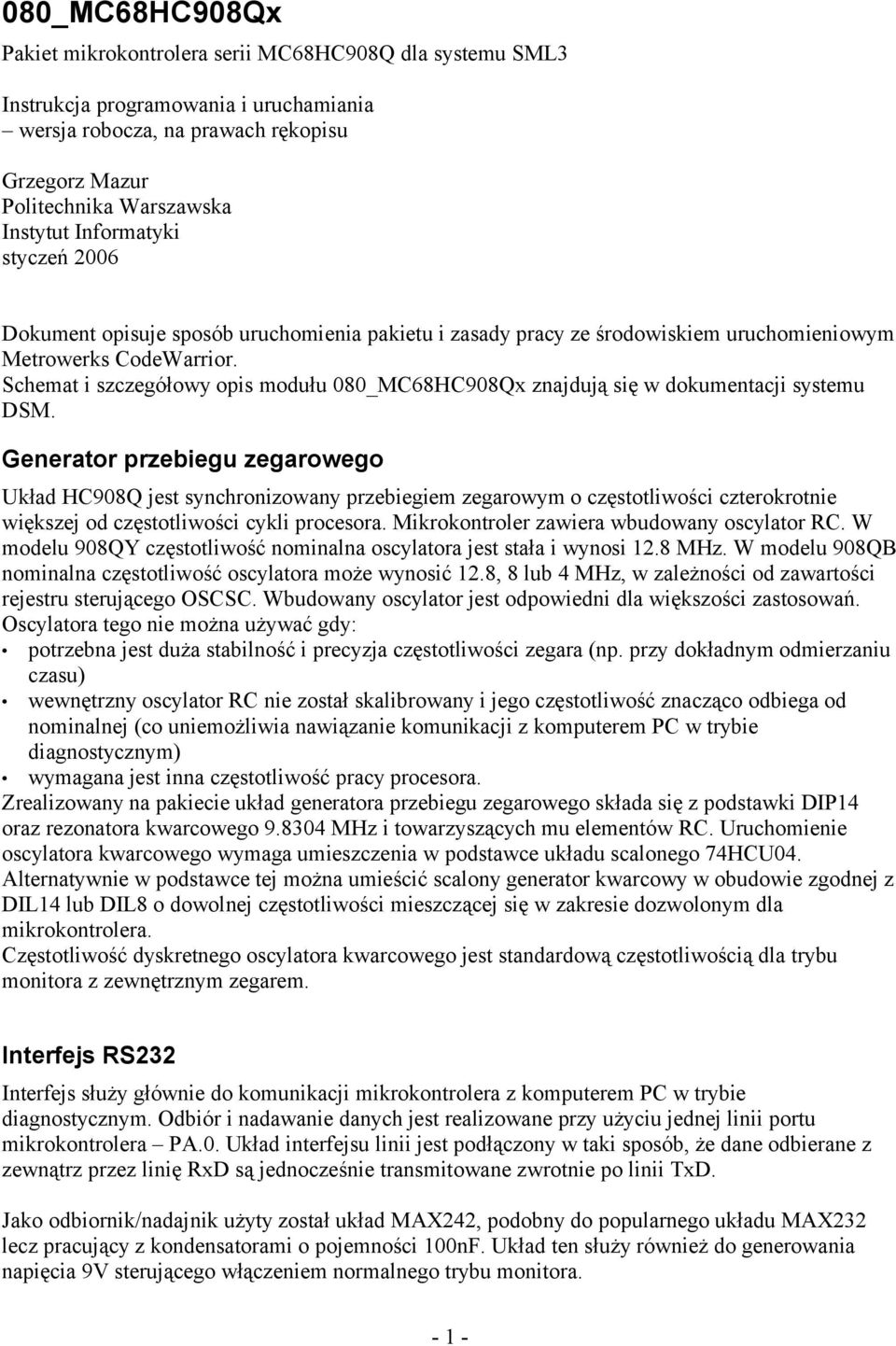 080_MC68HC908Qx

Pakiet mikrokontrolera serii MC68HC908Q dla systemu SML3

Instrukcja programowania i uruchamiania
– wersja robocza, na prawach rękopisu

Grzegorz Mazur
Politechnika Warszawska
Instytut Informatyki
styczeń 2006

Dokument opisuje sposób uruchomienia pakietu i zasady pracy ze środowiskiem uruchomieniowym Metrowerks CodeWarrior.
Schemat i szczegółowy opis modułu 080_MC68HC908Qx znajdują się w dokumentacji systemu DSM.

Generator przebiegu zegarowego

Układ HC908Q jest synchronizowany przebiegiem zegarowym o częstotliwości czterokrotnie większej od częstotliwości cykli procesora. Mikrokontroler zawiera wbudowany oscylator RC. W modelu 908QY częstotliwość nominalna oscylatora jest stała i wynosi 12.8 MHz. W modelu 908QB nominalna częstotliwość oscylatora może wynosić 12.8, 8 lub 4 MHz, w zależności od zawartości rejestru sterującego OSCSC. Wbudowany oscylator jest odpowiedni dla większości zastosowań.
Oscylatora tego nie można używać gdy:
• potrzebna jest duża stabilność i precyzja częstotliwości zegara (np. przy dokładnym odmierzaniu czasu)
• wewnętrzny oscylator RC nie został skalibrowany i jego częstotliwość znacząco odbiega od nominalnej (co uniemożliwia nawiązanie komunikacji z komputerem PC w trybie diagnostycznym)
• wymagana jest inna częstotliwość pracy procesora.
Zrealizowany na pakiecie układ generatora przebiegu zegarowego składa się z podstawki DIP14 oraz rezonatora kwarcowego 9.8304 MHz i towarzyszących mu elementów RC. Uruchomienie oscylatora kwarcowego wymaga umieszczenia w podstawce układu scalonego 74HCU04.
Alternatywnie w podstawce tej można umieścić scalony generator kwarcowy w obudowie zgodnej z DIL14 lub DIL8 o dowolnej częstotliwości mieszczącej się w zakresie dozwolonym dla mikrokontrolera.
Częstotliwość dyskretnego oscylatora kwarcowego jest standardową częstotliwością dla trybu monitora z zewnętrznym zegarem.

Interfejs RS232

Interfejs służy głównie do komunikacji mikrokontrolera z komputerem PC w trybie diagnostycznym. Odbiór i nadawanie danych jest realizowane przy użyciu jednej linii portu mikrokontrolera – PA.0. Układ interfejsu linii jest podłączony w taki sposób, że dane odbierane z zewnątrz przez linię RxD są jednocześnie transmitowane zwrotnie po linii TxD.

Jako odbiornik/nadajnik użyty został układ MAX242, podobny do popularnego układu MAX232 lecz pracujący z kondensatorami o pojemności 100nF. Układ ten służy również do generowania napięcia 9V sterującego włączeniem normalnego trybu monitora.

- 1 -